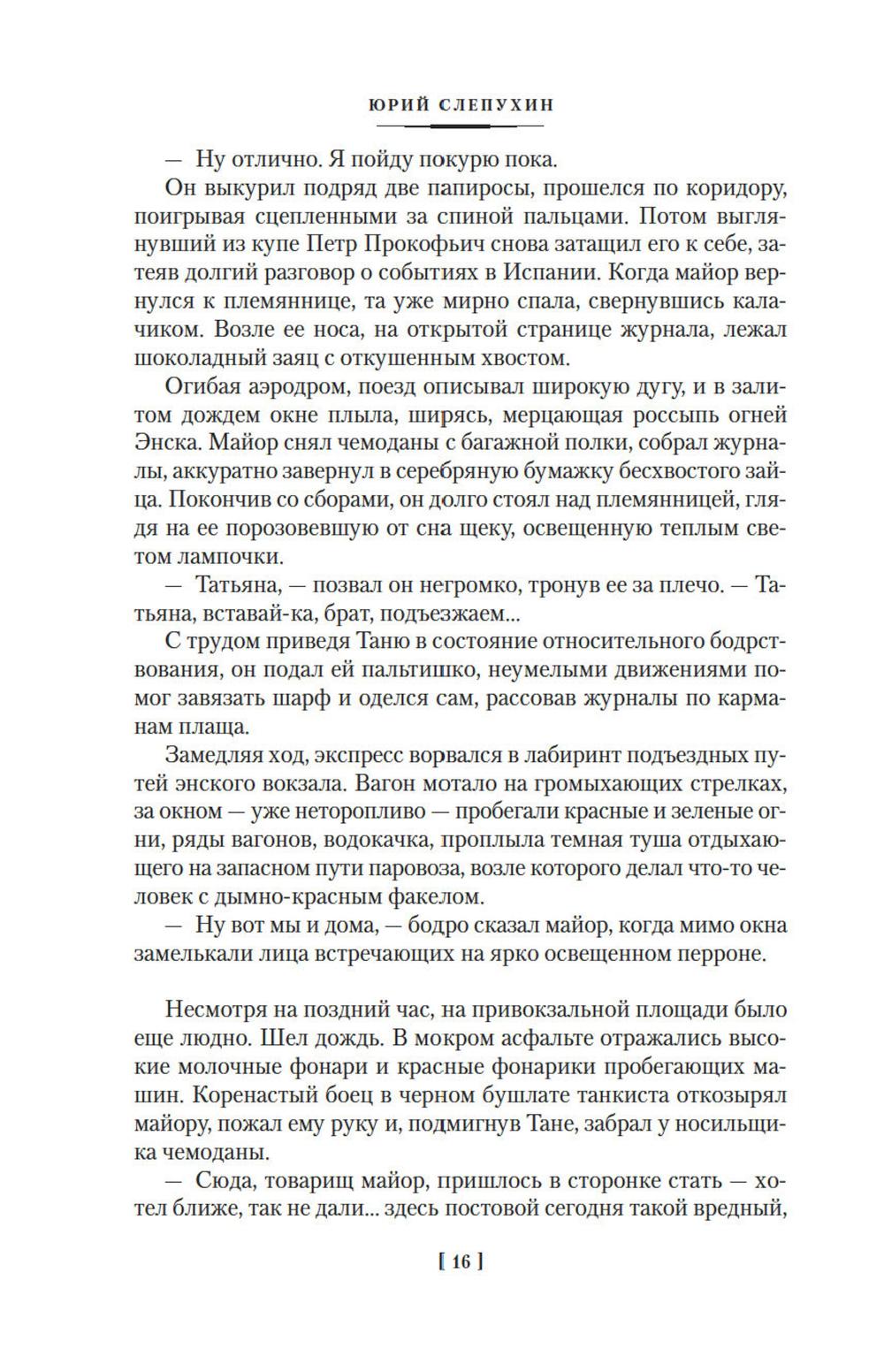 ЮРИЙ СЛЕПУХИН

— Ну отлично. Я пойду покурю пока.

Он выкурил подряд две папиросы, прошелся по коридору, поигрывая сцепленными за спиной пальцами. Потом выглянувший из купе Петр Прокофьич снова затащил его к себе, затеяв долгий разговор о событиях в Испании. Когда майор вернулся к племяннице, та уже мирно спала, свернувшись калачиком. Возле ее носа, на открытой странице журнала, лежал шоколадный заяц с откушенным хвостом.

Огибая аэродром, поезд описывал широкую дугу, и в залитом дождем окне плыла, ширясь, мерцающая россыпь огней Энска. Майор снял чемоданы с багажной полки, собрал журналы, аккуратно завернул в серебряную бумажку бесхвостого зайца. Покончив со сборами, он долго стоял над племянницей, глядя на ее порозовевшую от сна щеку, освещенную теплым светом лампочки.

— Татьяна, — позвал он негромко, тронув ее за плечо. — Татьяна, вставай-ка, брат, подъезжаем...

С трудом приведя Таню в состояние относительного бодрствования, он подал ей пальтишко, неумелыми движениями помог завязать шарф и оделся сам, рассовав журналы по карманам плаща.

Замедляя ход, экспресс ворвался в лабиринт подъездных путей энского вокзала. Вагон мотало на громыхающих стрелках, за окном — уже неторопливо — пробегали красные и зеленые огни, ряды вагонов, водокачка, проплыла темная туша отдыхающего на запасном пути паровоза, возле которого делал что-то человек с дымно-красным факелом.

— Ну вот мы и дома, — бодро сказал майор, когда мимо окна замелькали лица встречающих на ярко освещенном перроне.

Несмотря на поздний час, на привокзальной площади было еще людно. Шел дождь. В мокром асфальте отражались высокие молочные фонари и красные фонарики пробегающих машин. Коренастый боец в черном бушлате танкиста откозырял майору, пожал ему руку и, подмигнув Тане, забрал у носильщика чемоданы.

— Сюда, товарищ майор, пришлось в сторонке стать — хотел ближе, так не дали... здесь постовой сегодня такой вредный,

[ 16 ]